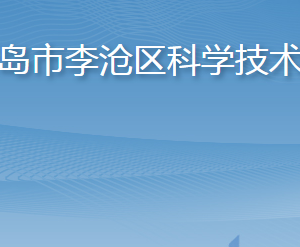 岛市李沧区科学技术